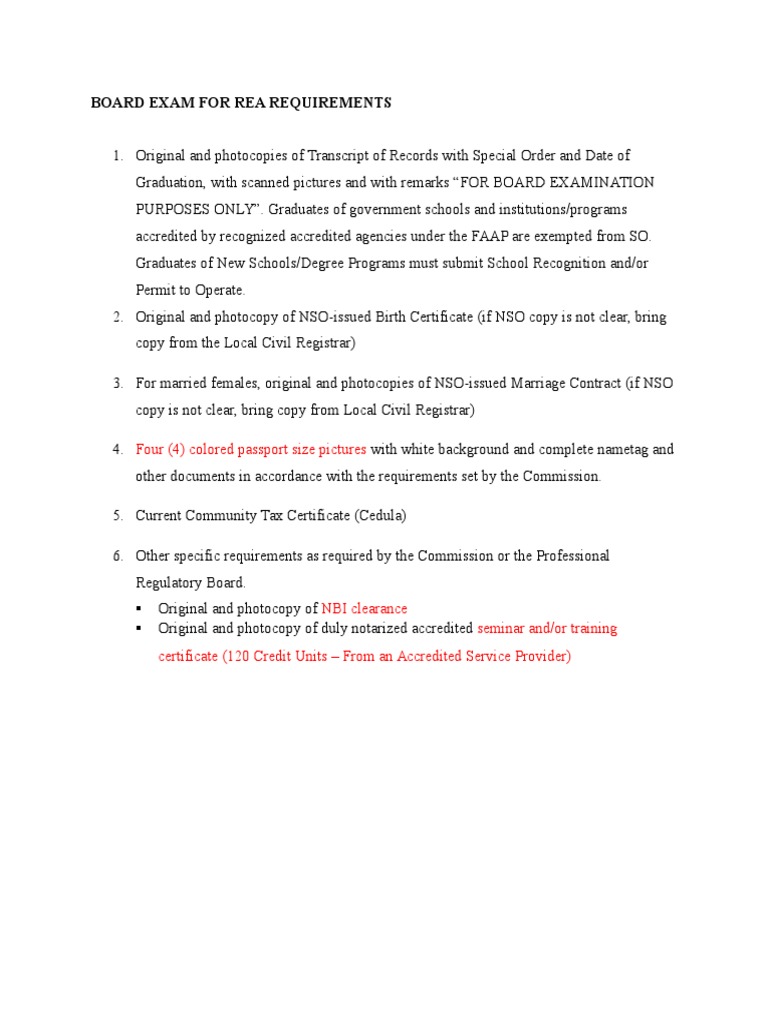 BOARD EXAM FOR REA REQUIREMENTS

1. Original and photocopies of Transcript of Records with Special Order and Date of Graduation, with scanned pictures and with remarks “FOR BOARD EXAMINATION PURPOSES ONLY”. Graduates of government schools and institutions/programs accredited by recognized accredited agencies under the FAAP are exempted from SO. Graduates of New Schools/Degree Programs must submit School Recognition and/or Permit to Operate.
2. Original and photocopy of NSO-issued Birth Certificate (if NSO copy is not clear, bring copy from the Local Civil Registrar)

3. For married females, original and photocopies of NSO-issued Marriage Contract (if NSO copy is not clear, bring copy from Local Civil Registrar)

4. Four (4) colored passport size pictures with white background and complete nametag and other documents in accordance with the requirements set by the Commission.

5. Current Community Tax Certificate (Cedula)

6. Other specific requirements as required by the Commission or the Professional Regulatory Board.
▪ Original and photocopy of NBI clearance
▪ Original and photocopy of duly notarized accredited seminar and/or training certificate (120 Credit Units – From an Accredited Service Provider)